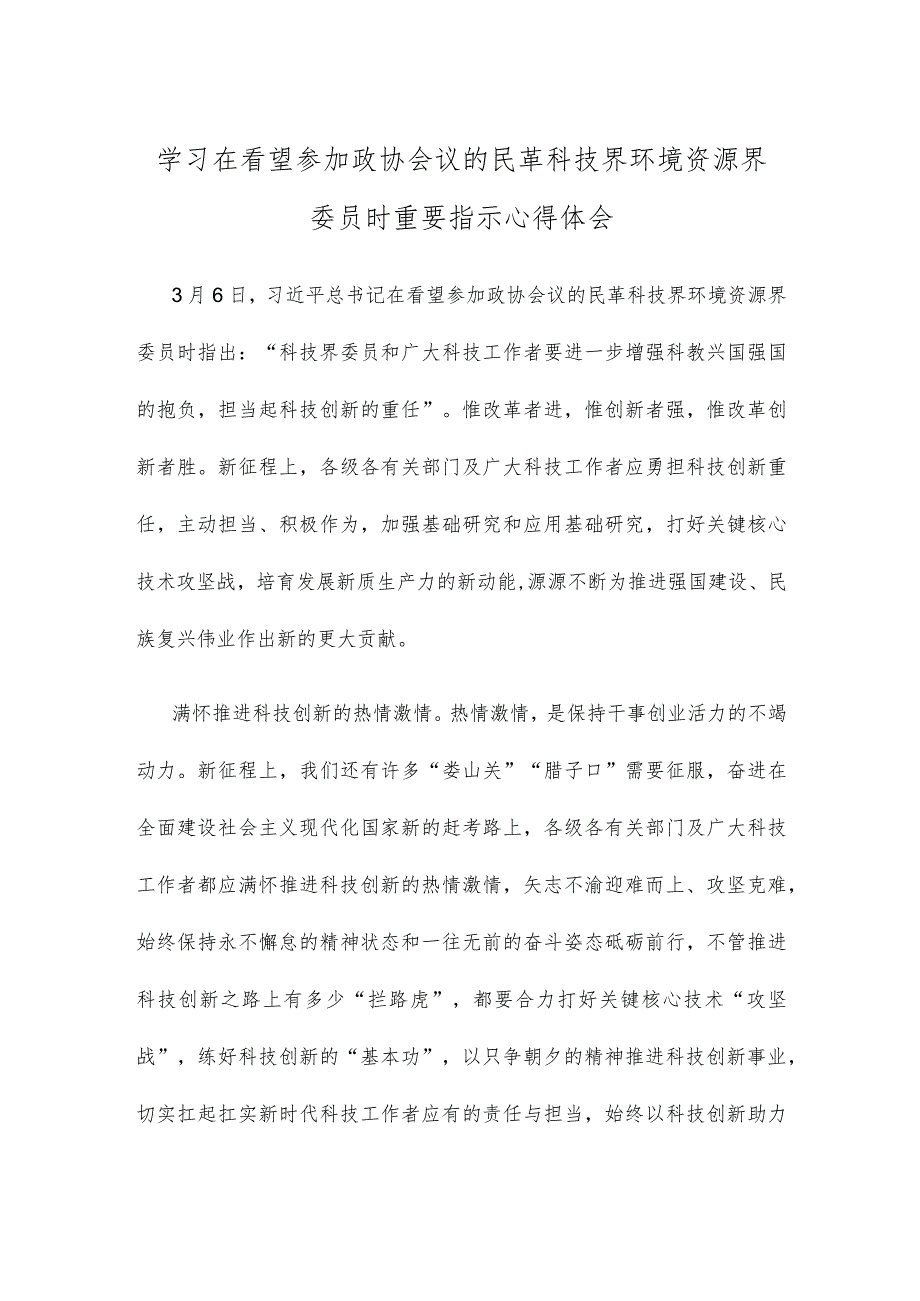 学习在看望参加政协会议的民革科技界环境资源界委员时重要指示心得体会

3月6日，习近平总书记在看望参加政协会议的民革科技界环境资源界委员时指出：“科技界委员和广大科技工作者要进一步增强科教兴国强国的抱负，担当起科技创新的重任”。惟改革者进，惟创新者强，惟改革创新者胜。新征程上，各级各有关部门及广大科技工作者应勇担科技创新重任，主动担当、积极作为，加强基础研究和应用基础研究，打好关键核心技术攻坚战，培育发展新质生产力的新动能,源源不断为推进强国建设、民族复兴伟业作出新的更大贡献。

满怀推进科技创新的热情激情。热情激情，是保持干事创业活力的不竭动力。新征程上，我们还有许多“娄山关”“腊子口”需要征服，奋进在全面建设社会主义现代化国家新的赶考路上，各级各有关部门及广大科技工作者都应满怀推进科技创新的热情激情，矢志不渝迎难而上、攻坚克难，始终保持永不懈怠的精神状态和一往无前的奋斗姿态砥砺前行，不管推进科技创新之路上有多少“拦路虎”，都要合力打好关键核心技术“攻坚战”，练好科技创新的“基本功”，以只争朝夕的精神推进科技创新事业，切实扛起扛实新时代科技工作者应有的责任与担当，始终以科技创新助力